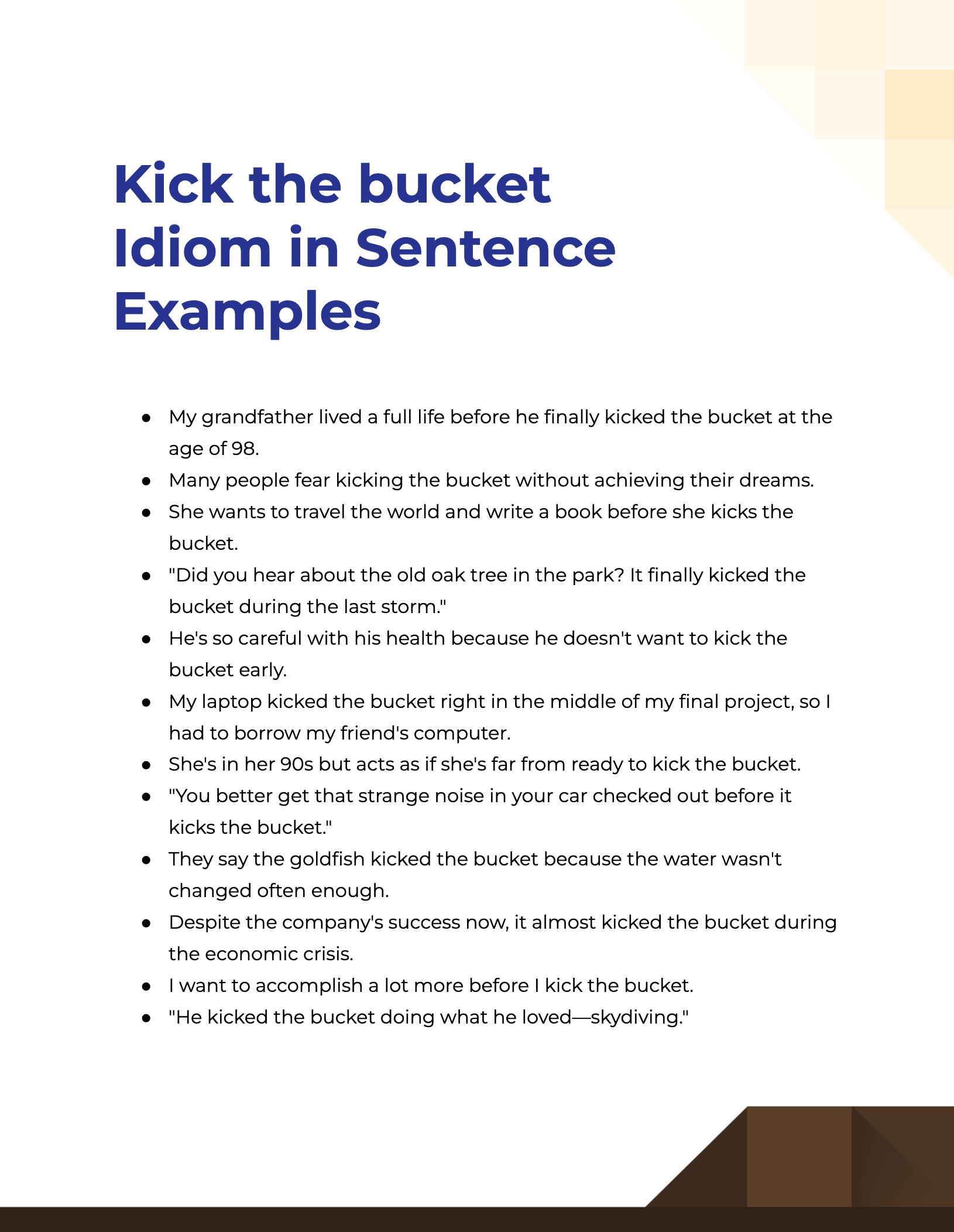 Kick the bucket Idiom in Sentence Examples

- My grandfather lived a full life before he finally kicked the bucket at the age of 98.
- Many people fear kicking the bucket without achieving their dreams.
- She wants to travel the world and write a book before she kicks the bucket.
- "Did you hear about the old oak tree in the park? It finally kicked the bucket during the last storm."
- He's so careful with his health because he doesn't want to kick the bucket early.
- My laptop kicked the bucket right in the middle of my final project, so I had to borrow my friend's computer.
- She's in her 90s but acts as if she's far from ready to kick the bucket.
- "You better get that strange noise in your car checked out before it kicks the bucket."
- They say the goldfish kicked the bucket because the water wasn't changed often enough.
- Despite the company's success now, it almost kicked the bucket during the economic crisis.
- I want to accomplish a lot more before I kick the bucket.
- "He kicked the bucket doing what he loved—skydiving."